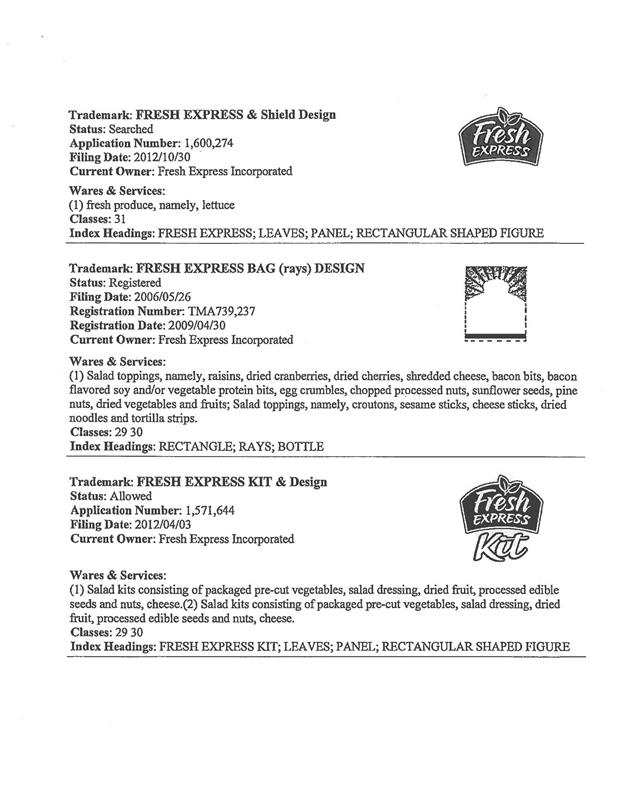 Trademark: FRESH EXPRESS & Shield Design
Status: Searched
Application Number: 1,600,274
Filing Date: 2012/10/30
Current Owner: Fresh Express Incorporated

Fresh EXPRESS

Wares & Services:
(1) fresh produce, namely, lettuce
Classes: 31
Index Headings: FRESH EXPRESS; LEAVES; PANEL; RECTANGULAR SHAPED FIGURE

Trademark: FRESH EXPRESS BAG (rays) DESIGN
Status: Registered
Filing Date: 2006/05/26
Registration Number: TMA739,237
Registration Date: 2009/04/30
Current Owner: Fresh Express Incorporated

Wares & Services:
(1) Salad toppings, namely, raisins, dried cranberries, dried cherries, shredded cheese, bacon bits, bacon flavored soy and/or vegetable protein bits, egg crumbles, chopped processed nuts, sunflower seeds, pine nuts, dried vegetables and fruits; Salad toppings, namely, croutons, sesame sticks, cheese sticks, dried noodles and tortilla strips.
Classes: 29 30
Index Headings: RECTANGLE; RAYS; BOTTLE

Trademark: FRESH EXPRESS KIT & Design
Status: Allowed
Application Number: 1,571,644
Filing Date: 2012/04/03
Current Owner: Fresh Express Incorporated

Fresh EXPRESS Kit

Wares & Services:
(1) Salad kits consisting of packaged pre-cut vegetables, salad dressing, dried fruit, processed edible seeds and nuts, cheese.(2) Salad kits consisting of packaged pre-cut vegetables, salad dressing, dried fruit, processed edible seeds and nuts, cheese.
Classes: 29 30
Index Headings: FRESH EXPRESS KIT; LEAVES; PANEL; RECTANGULAR SHAPED FIGURE